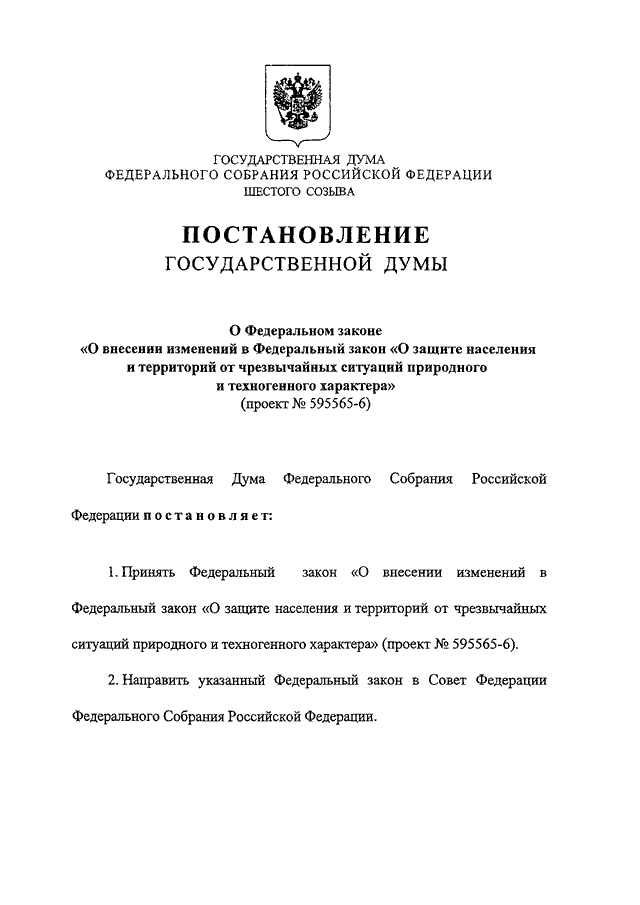 ГОСУДАРСТВЕННАЯ ДУМА
ФЕДЕРАЛЬНОГО СОБРАНИЯ РОССИЙСКОЙ ФЕДЕРАЦИИ
ШЕСТОГО СОЗЫВА

ПОСТАНОВЛЕНИЕ
ГОСУДАРСТВЕННОЙ ДУМЫ

О Федеральном законе
«О внесении изменений в Федеральный закон «О защите населения и территорий от чрезвычайных ситуаций природного и техногенного характера»
(проект № 595565-6)

Государственная Дума Федерального Собрания Российской Федерации постановляет:

1. Принять Федеральный закон «О внесении изменений в Федеральный закон «О защите населения и территорий от чрезвычайных ситуаций природного и техногенного характера» (проект № 595565-6).

2. Направить указанный Федеральный закон в Совет Федерации Федерального Собрания Российской Федерации.